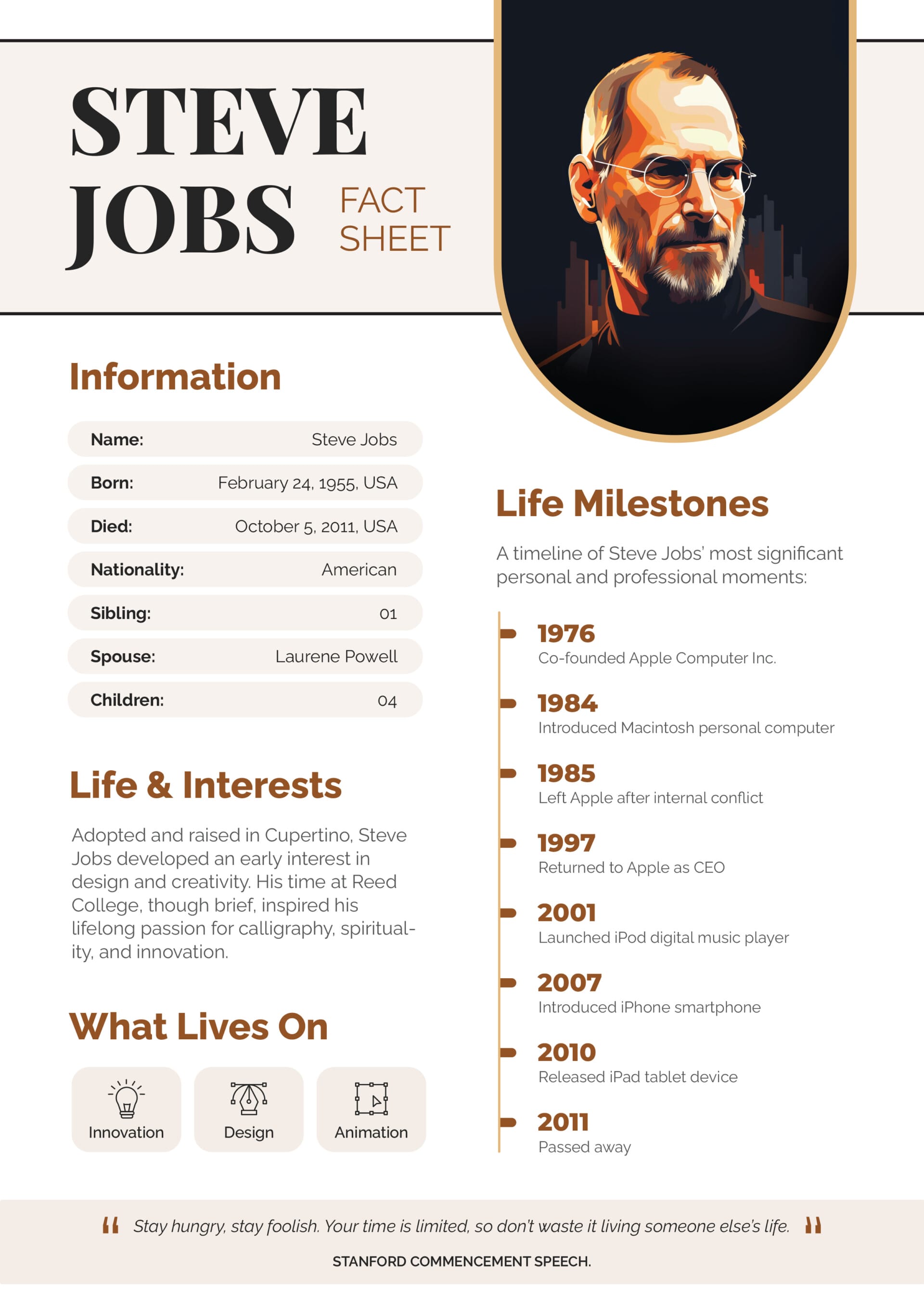 STEVE JOBS FACT SHEET

Information

| Name: | Steve Jobs |
|---|---|
| Born: | February 24, 1955, USA |
| Died: | October 5, 2011, USA |
| Nationality: | American |
| Sibling: | 01 |
| Spouse: | Laurene Powell |
| Children: | 04 |

Life & Interests

Adopted and raised in Cupertino, Steve Jobs developed an early interest in design and creativity. His time at Reed College, though brief, inspired his lifelong passion for calligraphy, spirituality, and innovation.

What Lives On

Innovation

Design

Animation

Life Milestones

A timeline of Steve Jobs' most significant personal and professional moments:

1976
Co-founded Apple Computer Inc.

1984
Introduced Macintosh personal computer

1985
Left Apple after internal conflict

1997
Returned to Apple as CEO

2001
Launched iPod digital music player

2007
Introduced iPhone smartphone

2010
Released iPad tablet device

2011
Passed away

“ Stay hungry, stay foolish. Your time is limited, so don't waste it living someone else's life. ”

STANFORD COMMENCEMENT SPEECH.